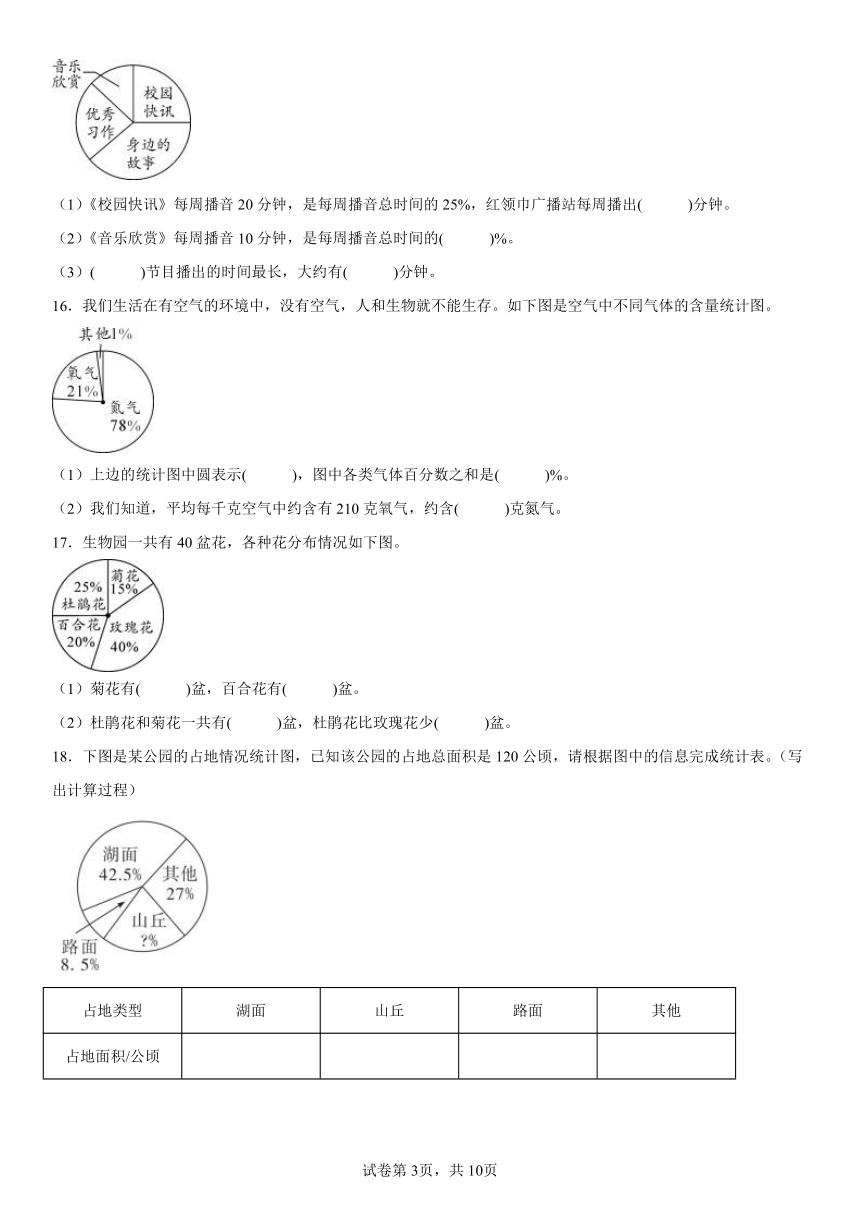 音乐欣赏
校园快讯
优秀习作
身边的故事

（1）《校园快讯》每周播音 20 分钟，是每周播音总时间的 25%，红领巾广播站每周播出(　　　)分钟。

（2）《音乐欣赏》每周播音 10 分钟，是每周播音总时间的(　　　)%。

（3）(　　　)节目播出的时间最长，大约有(　　　)分钟。

16．我们生活在有空气的环境中，没有空气，人和生物就不能生存。如下图是空气中不同气体的含量统计图。

其他1%
氧气 21%
氮气 78%

（1）上边的统计图中圆表示(　　　)，图中各类气体百分数之和是(　　　)%。

（2）我们知道，平均每千克空气中约含有 210 克氧气，约含(　　　)克氮气。

17．生物园一共有 40 盆花，各种花分布情况如下图。

25% 杜鹃花
菊花 15%
百合花 20%
玫瑰花 40%

（1）菊花有(　　　)盆，百合花有(　　　)盆。

（2）杜鹃花和菊花一共有(　　　)盆，杜鹃花比玫瑰花少(　　　)盆。

18．下图是某公园的占地情况统计图，已知该公园的占地总面积是 120 公顷，请根据图中的信息完成统计表。（写出计算过程）

湖面 42.5%
其他 27%
山丘 ?%
路面 8. 5%

| 占地类型 | 湖面 | 山丘 | 路面 | 其他 |
|---|---|---|---|---|
| 占地面积/公顷 | | | | |

试卷第 3页，共 10页